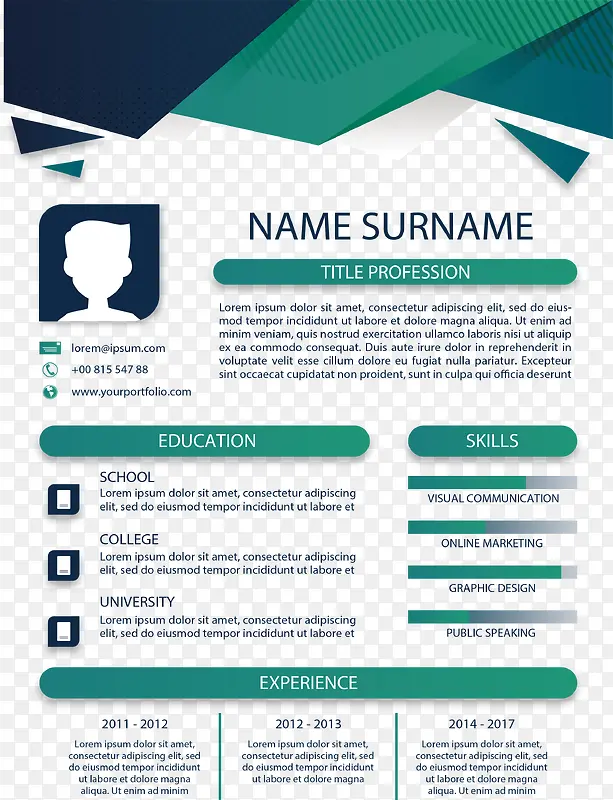 NAME SURNAME

TITLE PROFESSION

Lorem ipsum dolor sit amet, consectetur adipiscing elit, sed do eiusmod tempor incididunt ut labore et dolore magna aliqua. Ut enim ad minim veniam, quis nostrud exercitation ullamco laboris nisi ut aliquip ex ea commodo consequat. Duis aute irure dolor in reprehenderit in voluptate velit esse cillum dolore eu fugiat nulla pariatur. Excepteur sint occaecat cupidatat non proident, sunt in culpa qui officia deserunt

lorem@ipsum.com
+00 815 547 88
www.yourportfolio.com

EDUCATION

SCHOOL
Lorem ipsum dolor sit amet, consectetur adipiscing elit, sed do eiusmod tempor incididunt ut labore et

COLLEGE
Lorem ipsum dolor sit amet, consectetur adipiscing elit, sed do eiusmod tempor incididunt ut labore et

UNIVERSITY
Lorem ipsum dolor sit amet, consectetur adipiscing elit, sed do eiusmod tempor incididunt ut labore et

SKILLS

VISUAL COMMUNICATION

ONLINE MARKETING

GRAPHIC DESIGN

PUBLIC SPEAKING

EXPERIENCE

2011 - 2012
Lorem ipsum dolor sit amet, consectetur adipiscing elit, sed do eiusmod tempor incididunt ut labore et dolore magna aliqua. Ut enim ad minim

2012 - 2013
Lorem ipsum dolor sit amet, consectetur adipiscing elit, sed do eiusmod tempor incididunt ut labore et dolore magna

2014 - 2017
Lorem ipsum dolor sit amet, consectetur adipiscing elit, sed do eiusmod tempor incididunt ut labore et dolore magna aliqua. Ut enim ad minim